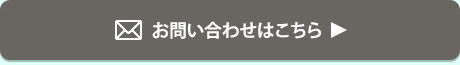 お問い合わせはこちら ▶